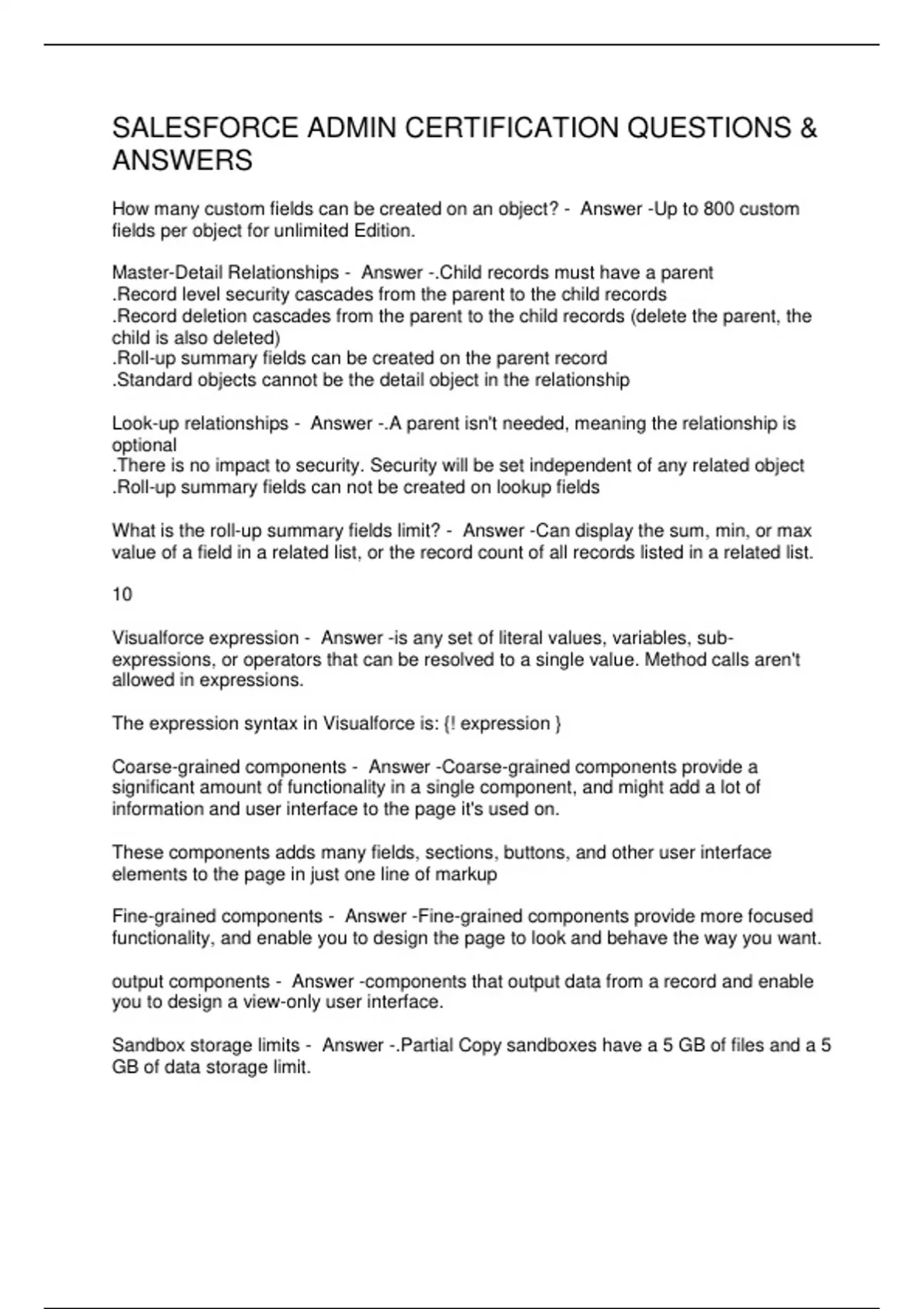 SALESFORCE ADMIN CERTIFICATION QUESTIONS & ANSWERS

How many custom fields can be created on an object? - Answer -Up to 800 custom fields per object for unlimited Edition.

Master-Detail Relationships - Answer -.Child records must have a parent
.Record level security cascades from the parent to the child records
.Record deletion cascades from the parent to the child records (delete the parent, the child is also deleted)
.Roll-up summary fields can be created on the parent record
.Standard objects cannot be the detail object in the relationship

Look-up relationships - Answer -.A parent isn't needed, meaning the relationship is optional
.There is no impact to security. Security will be set independent of any related object
.Roll-up summary fields can not be created on lookup fields

What is the roll-up summary fields limit? - Answer -Can display the sum, min, or max value of a field in a related list, or the record count of all records listed in a related list.

10

Visualforce expression - Answer -is any set of literal values, variables, sub-expressions, or operators that can be resolved to a single value. Method calls aren't allowed in expressions.

The expression syntax in Visualforce is: {! expression }

Coarse-grained components - Answer -Coarse-grained components provide a significant amount of functionality in a single component, and might add a lot of information and user interface to the page it's used on.

These components adds many fields, sections, buttons, and other user interface elements to the page in just one line of markup

Fine-grained components - Answer -Fine-grained components provide more focused functionality, and enable you to design the page to look and behave the way you want.

output components - Answer -components that output data from a record and enable you to design a view-only user interface.

Sandbox storage limits - Answer -.Partial Copy sandboxes have a 5 GB of files and a 5 GB of data storage limit.